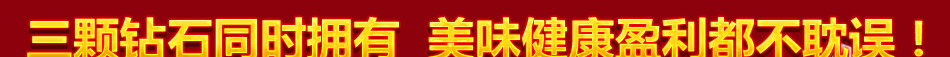 三颗钻石同时拥有 美味健康盈利都不耽误！